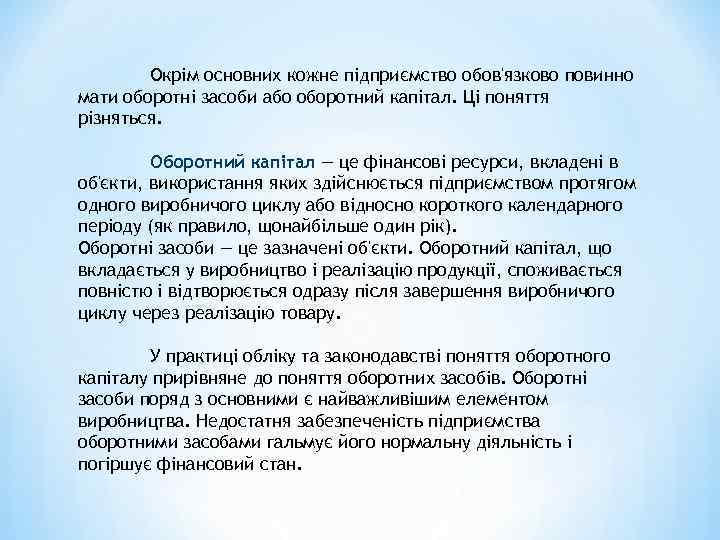 Окрім основних кожне підприємство обов'язково повинно мати оборотні засоби або оборотний капітал. Ці поняття різняться.

Оборотний капітал — це фінансові ресурси, вкладені в об'єкти, використання яких здійснюється підприємством протягом одного виробничого циклу або відносно короткого календарного періоду (як правило, щонайбільше один рік).
Оборотні засоби — це зазначені об'єкти. Оборотний капітал, що вкладається у виробництво і реалізацію продукції, споживається повністю і відтворюється одразу після завершення виробничого циклу через реалізацію товару.

У практиці обліку та законодавстві поняття оборотного капіталу прирівняне до поняття оборотних засобів. Оборотні засоби поряд з основними є найважливішим елементом виробництва. Недостатня забезпеченість підприємства оборотними засобами гальмує його нормальну діяльність і погіршує фінансовий стан.